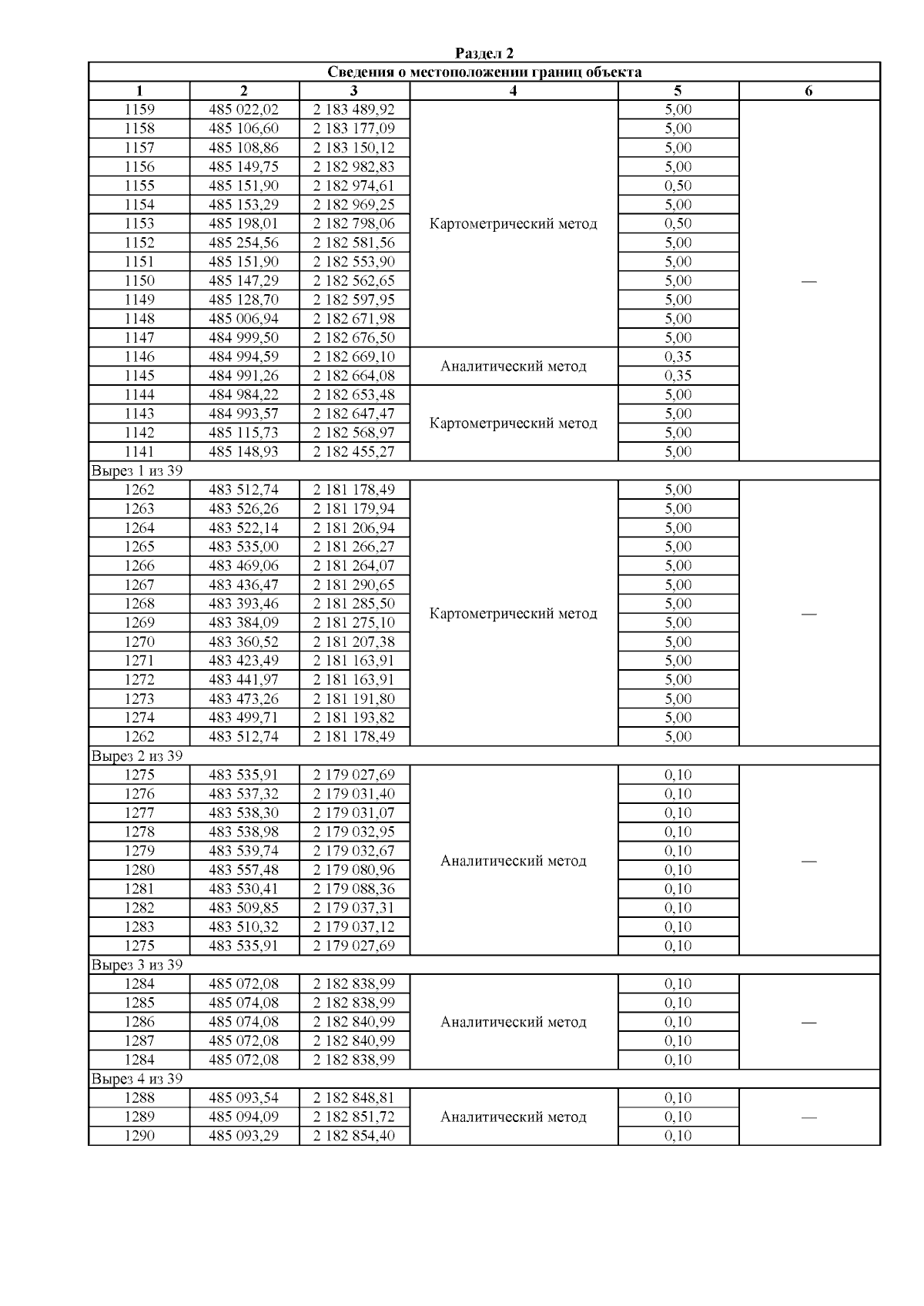 Раздел 2

Сведения о местоположении границ объекта

| 1 | 2 | 3 | 4 | 5 | 6 |
|---|---|---|---|---|---|
| 1159 | 485 022,02 | 2 183 489,92 | Картометрический метод | 5,00 | — |
| 1158 | 485 106,60 | 2 183 177,09 | | 5,00 | |
| 1157 | 485 108,86 | 2 183 150,12 | | 5,00 | |
| 1156 | 485 149,75 | 2 182 982,83 | | 5,00 | |
| 1155 | 485 151,90 | 2 182 974,61 | | 0,50 | |
| 1154 | 485 153,29 | 2 182 969,25 | | 5,00 | |
| 1153 | 485 198,01 | 2 182 798,06 | | 0,50 | |
| 1152 | 485 254,56 | 2 182 581,56 | | 5,00 | |
| 1151 | 485 151,90 | 2 182 553,90 | | 5,00 | |
| 1150 | 485 147,29 | 2 182 562,65 | | 5,00 | |
| 1149 | 485 128,70 | 2 182 597,95 | | 5,00 | |
| 1148 | 485 006,94 | 2 182 671,98 | | 5,00 | |
| 1147 | 484 999,50 | 2 182 676,50 | | 5,00 | |
| 1146 | 484 994,59 | 2 182 669,10 | Аналитический метод | 0,35 | |
| 1145 | 484 991,26 | 2 182 664,08 | | 0,35 | |
| 1144 | 484 984,22 | 2 182 653,48 | Картометрический метод | 5,00 | |
| 1143 | 484 993,57 | 2 182 647,47 | | 5,00 | |
| 1142 | 485 115,73 | 2 182 568,97 | | 5,00 | |
| 1141 | 485 148,93 | 2 182 455,27 | | 5,00 | |
| Вырез 1 из 39 | | | | | |
| 1262 | 483 512,74 | 2 181 178,49 | Картометрический метод | 5,00 | — |
| 1263 | 483 526,26 | 2 181 179,94 | | 5,00 | |
| 1264 | 483 522,14 | 2 181 206,94 | | 5,00 | |
| 1265 | 483 535,00 | 2 181 266,27 | | 5,00 | |
| 1266 | 483 469,06 | 2 181 264,07 | | 5,00 | |
| 1267 | 483 436,47 | 2 181 290,65 | | 5,00 | |
| 1268 | 483 393,46 | 2 181 285,50 | | 5,00 | |
| 1269 | 483 384,09 | 2 181 275,10 | | 5,00 | |
| 1270 | 483 360,52 | 2 181 207,38 | | 5,00 | |
| 1271 | 483 423,49 | 2 181 163,91 | | 5,00 | |
| 1272 | 483 441,97 | 2 181 163,91 | | 5,00 | |
| 1273 | 483 473,26 | 2 181 191,80 | | 5,00 | |
| 1274 | 483 499,71 | 2 181 193,82 | | 5,00 | |
| 1262 | 483 512,74 | 2 181 178,49 | | 5,00 | |
| Вырез 2 из 39 | | | | | |
| 1275 | 483 535,91 | 2 179 027,69 | Аналитический метод | 0,10 | — |
| 1276 | 483 537,32 | 2 179 031,40 | | 0,10 | |
| 1277 | 483 538,30 | 2 179 031,07 | | 0,10 | |
| 1278 | 483 538,98 | 2 179 032,95 | | 0,10 | |
| 1279 | 483 539,74 | 2 179 032,67 | | 0,10 | |
| 1280 | 483 557,48 | 2 179 080,96 | | 0,10 | |
| 1281 | 483 530,41 | 2 179 088,36 | | 0,10 | |
| 1282 | 483 509,85 | 2 179 037,31 | | 0,10 | |
| 1283 | 483 510,32 | 2 179 037,12 | | 0,10 | |
| 1275 | 483 535,91 | 2 179 027,69 | | 0,10 | |
| Вырез 3 из 39 | | | | | |
| 1284 | 485 072,08 | 2 182 838,99 | Аналитический метод | 0,10 | — |
| 1285 | 485 074,08 | 2 182 838,99 | | 0,10 | |
| 1286 | 485 074,08 | 2 182 840,99 | | 0,10 | |
| 1287 | 485 072,08 | 2 182 840,99 | | 0,10 | |
| 1284 | 485 072,08 | 2 182 838,99 | | 0,10 | |
| Вырез 4 из 39 | | | | | |
| 1288 | 485 093,54 | 2 182 848,81 | Аналитический метод | 0,10 | — |
| 1289 | 485 094,09 | 2 182 851,72 | | 0,10 | |
| 1290 | 485 093,29 | 2 182 854,40 | | 0,10 | |